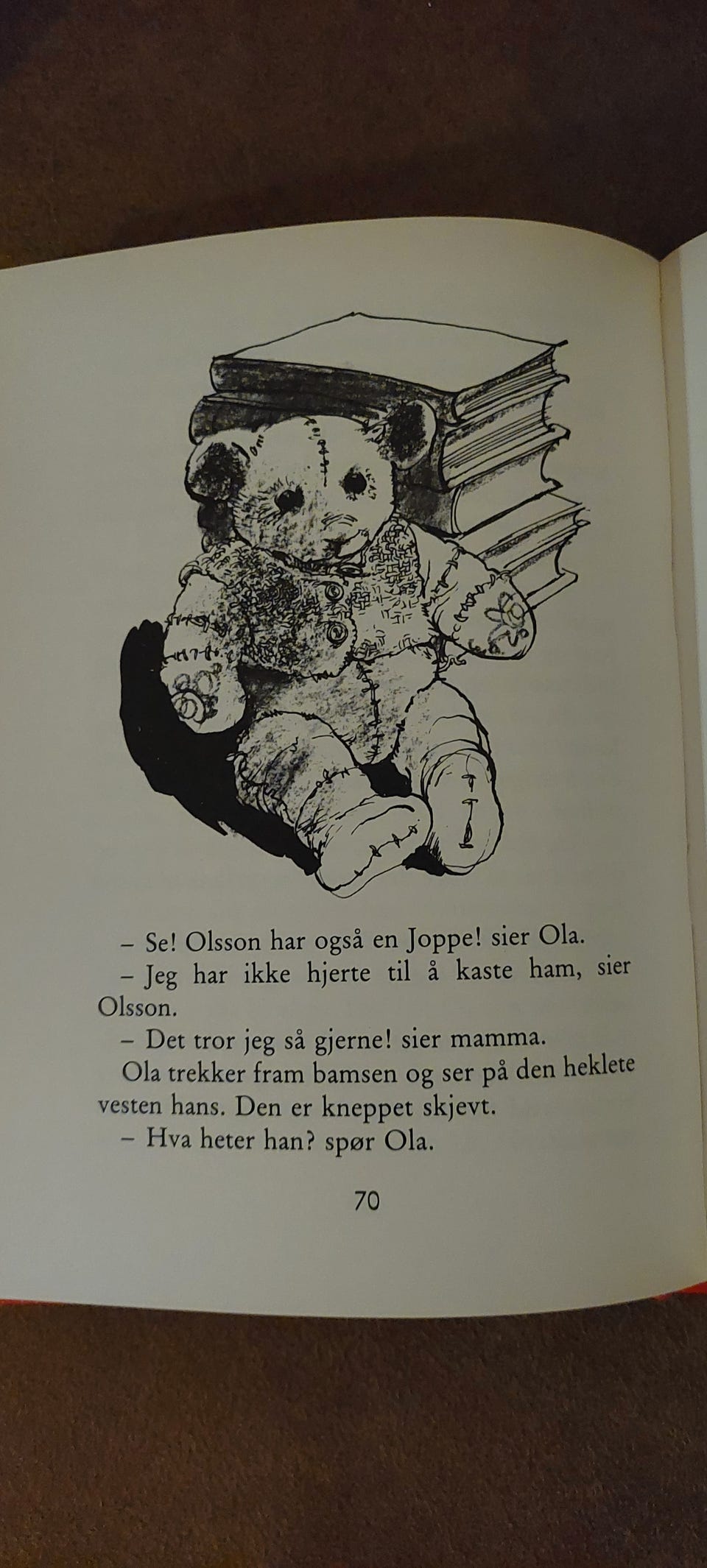 – Se! Olsson har også en Joppe! sier Ola.

– Jeg har ikke hjerte til å kaste ham, sier Olsson.

– Det tror jeg så gjerne! sier mamma.

Ola trekker fram bamsen og ser på den heklete vesten hans. Den er kneppet skjevt.

– Hva heter han? spør Ola.

70